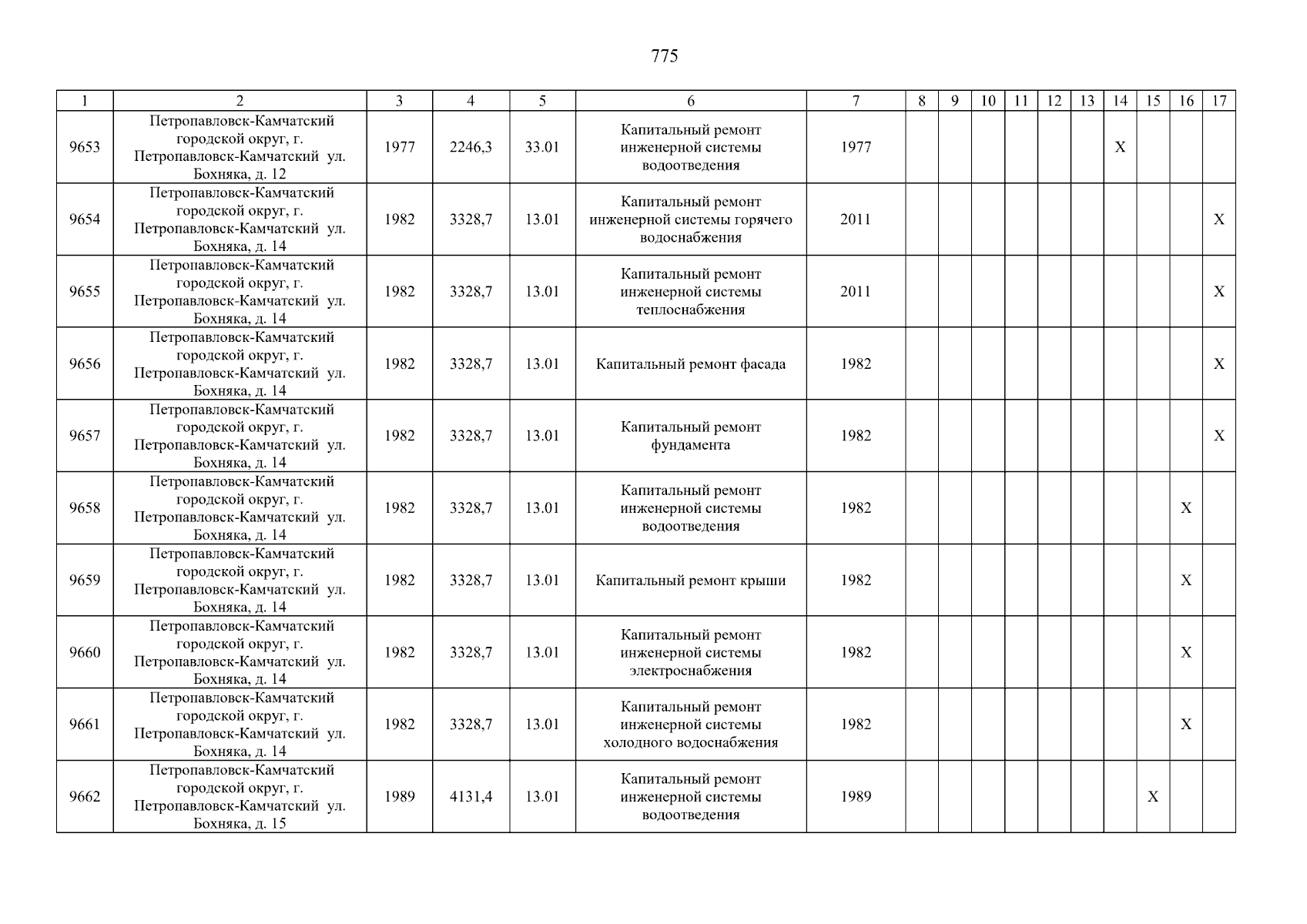 775

| 1 | 2 | 3 | 4 | 5 | 6 | 7 | 8 | 9 | 10 | 11 | 12 | 13 | 14 | 15 | 16 | 17 |
|---|---|---|---|---|---|---|---|---|---|---|---|---|---|---|---|---|
| 9653 | Петропавловск-Камчатский городской округ, г. Петропавловск-Камчатский ул. Бохняка, д. 12 | 1977 | 2246,3 | 33.01 | Капитальный ремонт инженерной системы водоотведения | 1977 | | | | | | | X | | | |
| 9654 | Петропавловск-Камчатский городской округ, г. Петропавловск-Камчатский ул. Бохняка, д. 14 | 1982 | 3328,7 | 13.01 | Капитальный ремонт инженерной системы горячего водоснабжения | 2011 | | | | | | | | | | X |
| 9655 | Петропавловск-Камчатский городской округ, г. Петропавловск-Камчатский ул. Бохняка, д. 14 | 1982 | 3328,7 | 13.01 | Капитальный ремонт инженерной системы теплоснабжения | 2011 | | | | | | | | | | X |
| 9656 | Петропавловск-Камчатский городской округ, г. Петропавловск-Камчатский ул. Бохняка, д. 14 | 1982 | 3328,7 | 13.01 | Капитальный ремонт фасада | 1982 | | | | | | | | | | X |
| 9657 | Петропавловск-Камчатский городской округ, г. Петропавловск-Камчатский ул. Бохняка, д. 14 | 1982 | 3328,7 | 13.01 | Капитальный ремонт фундамента | 1982 | | | | | | | | | | X |
| 9658 | Петропавловск-Камчатский городской округ, г. Петропавловск-Камчатский ул. Бохняка, д. 14 | 1982 | 3328,7 | 13.01 | Капитальный ремонт инженерной системы водоотведения | 1982 | | | | | | | | | X | |
| 9659 | Петропавловск-Камчатский городской округ, г. Петропавловск-Камчатский ул. Бохняка, д. 14 | 1982 | 3328,7 | 13.01 | Капитальный ремонт крыши | 1982 | | | | | | | | | X | |
| 9660 | Петропавловск-Камчатский городской округ, г. Петропавловск-Камчатский ул. Бохняка, д. 14 | 1982 | 3328,7 | 13.01 | Капитальный ремонт инженерной системы электроснабжения | 1982 | | | | | | | | | X | |
| 9661 | Петропавловск-Камчатский городской округ, г. Петропавловск-Камчатский ул. Бохняка, д. 14 | 1982 | 3328,7 | 13.01 | Капитальный ремонт инженерной системы холодного водоснабжения | 1982 | | | | | | | | | X | |
| 9662 | Петропавловск-Камчатский городской округ, г. Петропавловск-Камчатский ул. Бохняка, д. 15 | 1989 | 4131,4 | 13.01 | Капитальный ремонт инженерной системы водоотведения | 1989 | | | | | | | | X | | |